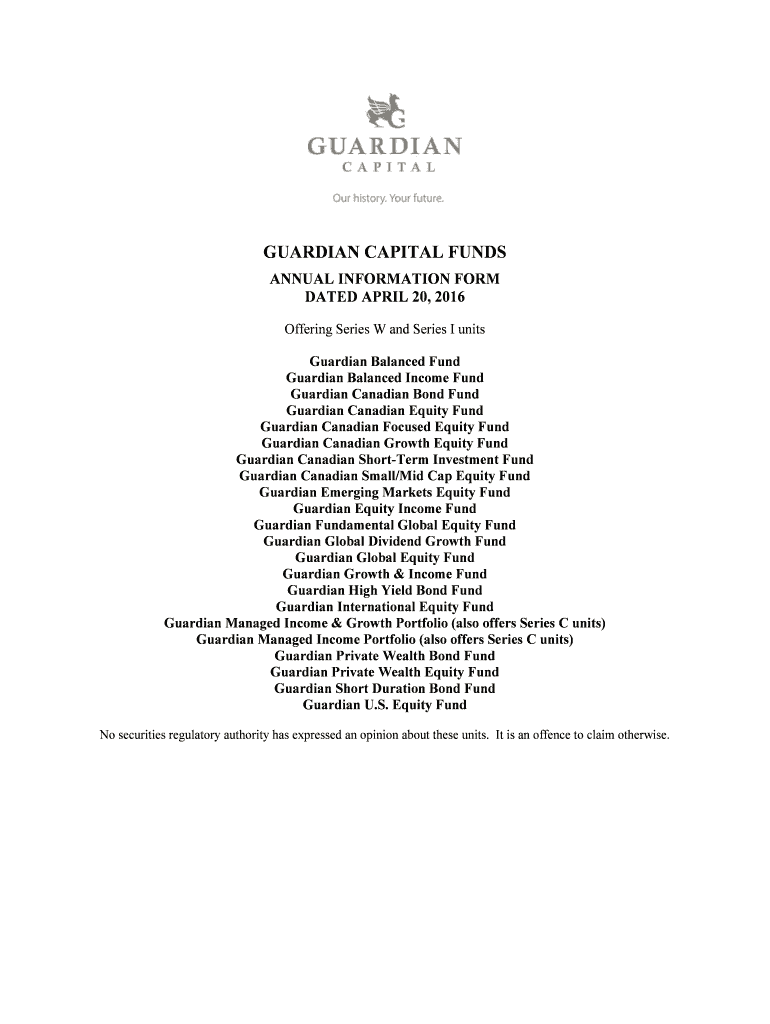 GUARDIAN
CAPITAL

Our history. Your future.

GUARDIAN CAPITAL FUNDS

ANNUAL INFORMATION FORM
DATED APRIL 20, 2016

Offering Series W and Series I units

Guardian Balanced Fund
Guardian Balanced Income Fund
Guardian Canadian Bond Fund
Guardian Canadian Equity Fund
Guardian Canadian Focused Equity Fund
Guardian Canadian Growth Equity Fund
Guardian Canadian Short-Term Investment Fund
Guardian Canadian Small/Mid Cap Equity Fund
Guardian Emerging Markets Equity Fund
Guardian Equity Income Fund
Guardian Fundamental Global Equity Fund
Guardian Global Dividend Growth Fund
Guardian Global Equity Fund
Guardian Growth & Income Fund
Guardian High Yield Bond Fund
Guardian International Equity Fund
Guardian Managed Income & Growth Portfolio (also offers Series C units)
Guardian Managed Income Portfolio (also offers Series C units)
Guardian Private Wealth Bond Fund
Guardian Private Wealth Equity Fund
Guardian Short Duration Bond Fund
Guardian U.S. Equity Fund

No securities regulatory authority has expressed an opinion about these units. It is an offence to claim otherwise.